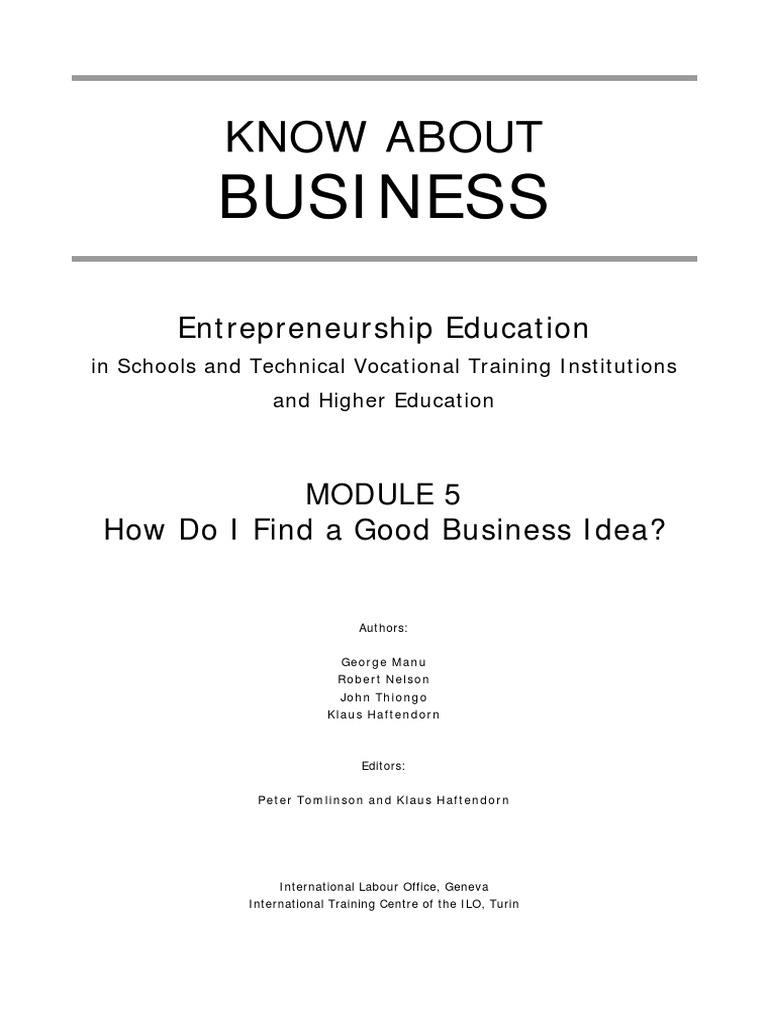 KNOW ABOUT
BUSINESS

Entrepreneurship Education
in Schools and Technical Vocational Training Institutions
and Higher Education

MODULE 5
How Do I Find a Good Business Idea?

Authors:

George Manu
Robert Nelson
John Thiongo
Klaus Haftendorn

Editors:

Peter Tomlinson and Klaus Haftendorn

International Labour Office, Geneva
International Training Centre of the ILO, Turin